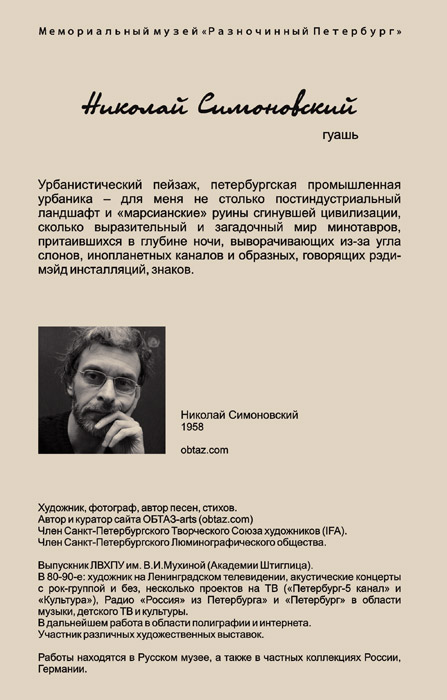 Мемориальный музей «Разночинный Петербург»

Николай Симоновский

гуашь

Урбанистический пейзаж, петербургская промышленная урбаника – для меня не столько постиндустриальный ландшафт и «марсианские» руины сгинувшей цивилизации, сколько выразительный и загадочный мир минотавров, притаившихся в глубине ночи, выворачивающих из-за угла слонов, инопланетных каналов и образных, говорящих рэди-мэйд инсталляций, знаков.

Николай Симоновский
1958

obtaz.com

Художник, фотограф, автор песен, стихов.
Автор и куратор сайта ОБТАЗ-arts (obtaz.com)
Член Санкт-Петербургского Творческого Союза художников (IFA).
Член Санкт-Петербургского Люминографического общества.

Выпускник ЛВХПУ им. В.И.Мухиной (Академии Штиглица).
В 80-90-е: художник на Ленинградском телевидении, акустические концерты с рок-группой и без, несколько проектов на ТВ («Петербург-5 канал» и «Культура»), Радио «Россия» из Петербурга» и «Петербург» в области музыки, детского ТВ и культуры.
В дальнейшем работа в области полиграфии и интернета.
Участник различных художественных выставок.

Работы находятся в Русском музее, а также в частных коллекциях России, Германии.